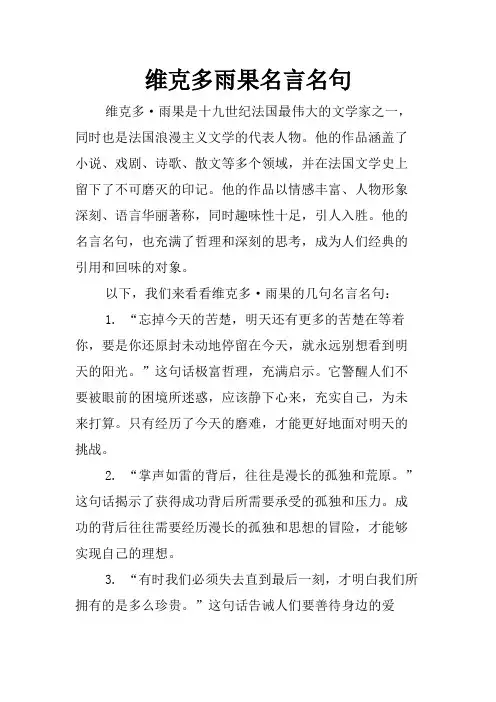 维克多雨果名言名句

维克多·雨果是十九世纪法国最伟大的文学家之一，同时也是法国浪漫主义文学的代表人物。他的作品涵盖了小说、戏剧、诗歌、散文等多个领域，并在法国文学史上留下了不可磨灭的印记。他的作品以情感丰富、人物形象深刻、语言华丽著称，同时趣味性十足，引人入胜。他的名言名句，也充满了哲理和深刻的思考，成为人们经典的引用和回味的对象。

以下，我们来看看维克多·雨果的几句名言名句：

1. “忘掉今天的苦楚，明天还有更多的苦楚在等着你，要是你还原封未动地停留在今天，就永远别想看到明天的阳光。”这句话极富哲理，充满启示。它警醒人们不要被眼前的困境所迷惑，应该静下心来，充实自己，为未来打算。只有经历了今天的磨难，才能更好地面对明天的挑战。

2. “掌声如雷的背后，往往是漫长的孤独和荒原。”这句话揭示了获得成功背后所需要承受的孤独和压力。成功的背后往往需要经历漫长的孤独和思想的冒险，才能够实现自己的理想。

3. “有时我们必须失去直到最后一刻，才明白我们所拥有的是多么珍贵。”这句话告诫人们要善待身边的爱